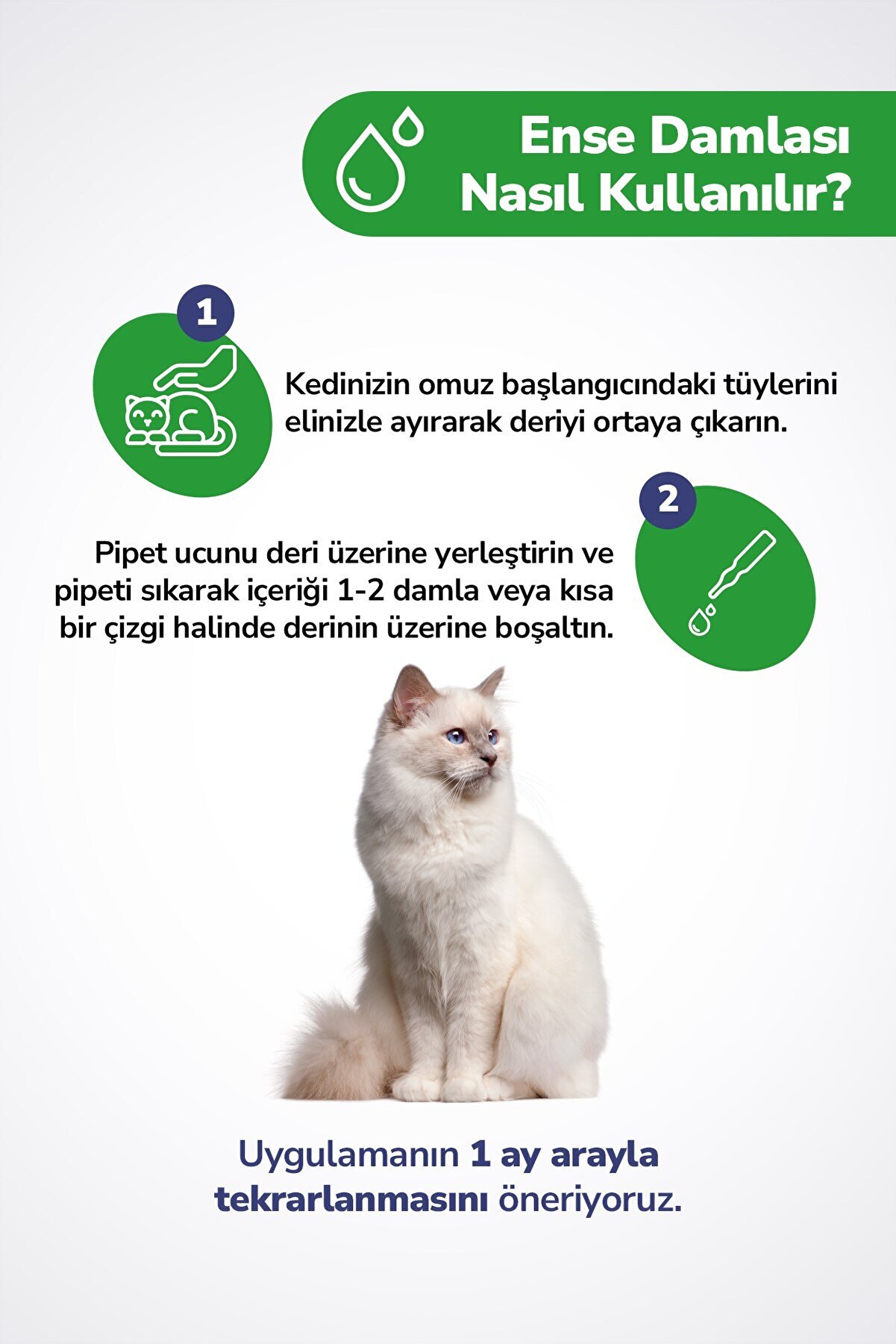 Ense Damlası Nasıl Kullanılır?

1

Kedinizin omuz başlangıcındaki tüylerini elinizle ayırarak deriyi ortaya çıkarın.

2

Pipet ucunu deri üzerine yerleştirin ve pipeti sıkarak içeriği 1-2 damla veya kısa bir çizgi halinde derinin üzerine boşaltın.

Uygulamanın 1 ay arayla tekrarlanmasını öneriyoruz.